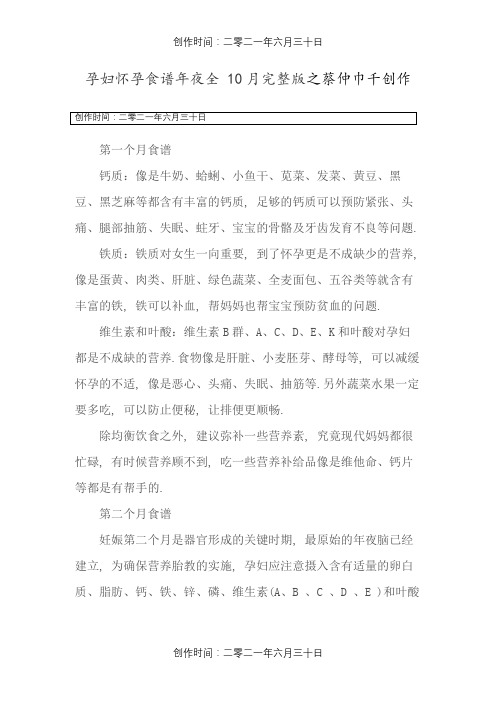 创作时间：二零二一年六月三十日

孕妇怀孕食谱年夜全 10月完整版之蔡仲巾千创作

创作时间：二零二一年六月三十日

第一个月食谱

钙质：像是牛奶、蛤蜊、小鱼干、苋菜、发菜、黄豆、黑豆、黑芝麻等都含有丰富的钙质，足够的钙质可以预防紧张、头痛、腿部抽筋、失眠、蛀牙、宝宝的骨骼及牙齿发育不良等问题.

铁质：铁质对女生一向重要，到了怀孕更是不成缺少的营养，像是蛋黄、肉类、肝脏、绿色蔬菜、全麦面包、五谷类等就含有丰富的铁，铁可以补血，帮妈妈也帮宝宝预防贫血的问题.

维生素和叶酸：维生素B群、A、C、D、E、K和叶酸对孕妇都是不成缺的营养.食物像是肝脏、小麦胚芽、酵母等，可以减缓怀孕的不适，像是恶心、头痛、失眠、抽筋等.另外蔬菜水果一定要多吃，可以防止便秘，让排便更顺畅.

除均衡饮食之外，建议弥补一些营养素，究竟现代妈妈都很忙碌，有时候营养顾不到，吃一些营养补给品像是维他命、钙片等都是有帮手的.

第二个月食谱

妊娠第二个月是器官形成的关键时期，最原始的年夜脑已经建立，为确保营养胎教的实施，孕妇应注意摄入含有适量的卵白质、脂肪、钙、铁、锌、磷、维生素(A、B 、C 、D 、E )和叶酸

创作时间：二零二一年六月三十日